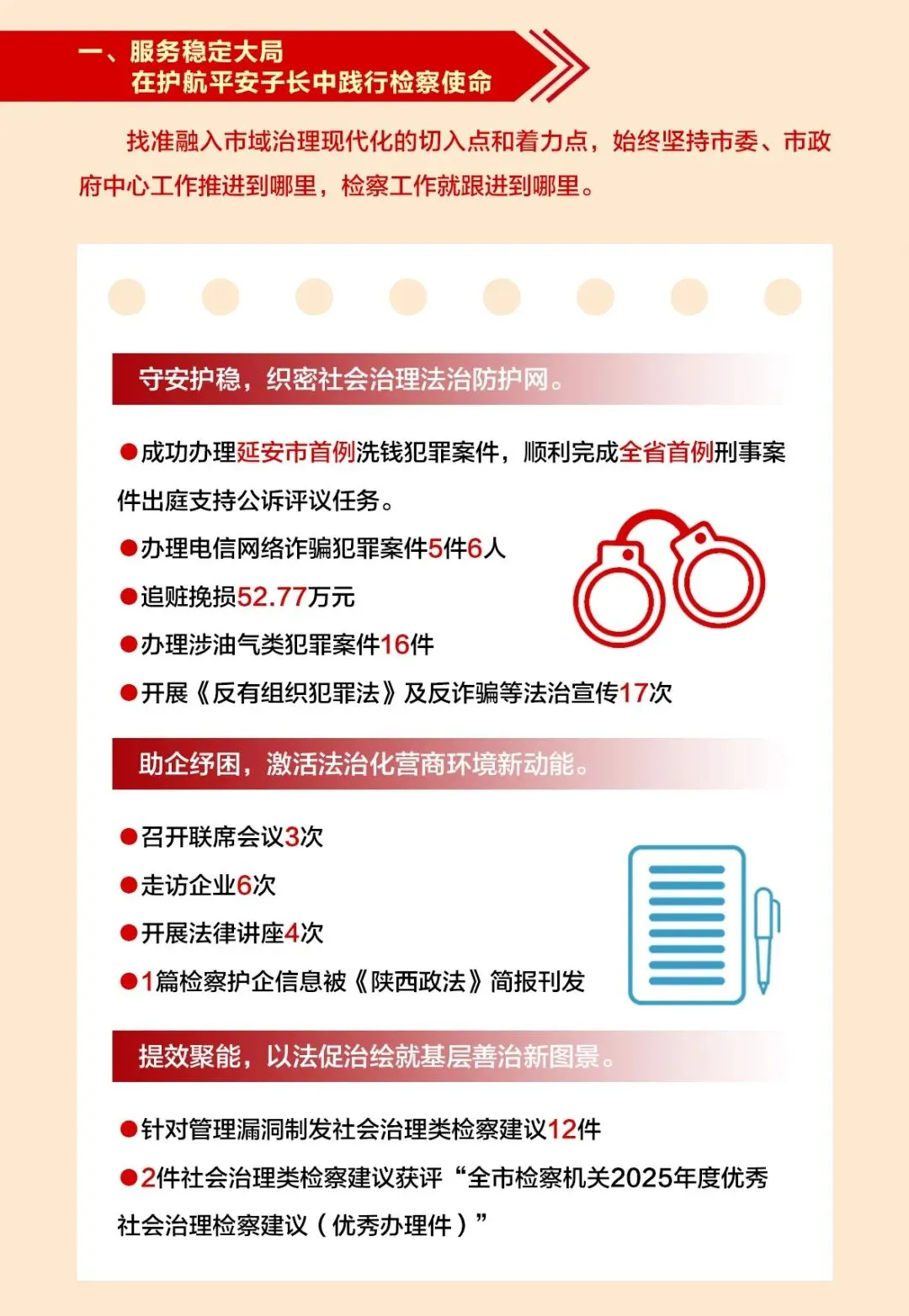 一、服务稳定大局
在护航平安子长中践行检察使命

找准融入市域治理现代化的切入点和着力点，始终坚持市委、市政府中心工作推进到哪里，检察工作就跟进到哪里。

守安护稳，织密社会治理法治防护网。

●成功办理延安市首例洗钱犯罪案件，顺利完成全省首例刑事案件出庭支持公诉评议任务。

●办理电信网络诈骗犯罪案件5件6人

●追赃挽损52.77万元

●办理涉油气类犯罪案件16件

●开展《反有组织犯罪法》及反诈骗等法治宣传17次

助企纾困，激活法治化营商环境新动能。

●召开联席会议3次

●走访企业6次

●开展法律讲座4次

●1篇检察护企信息被《陕西政法》简报刊发

提效聚能，以法促治绘就基层善治新图景。

●针对管理漏洞制发社会治理类检察建议12件

●2件社会治理类检察建议获评“全市检察机关2025年度优秀社会治理检察建议（优秀办理件）”